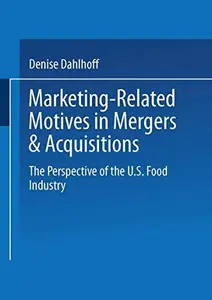 Denise Dahlhoff

Marketing-Related Motives in Mergers & Acquisitions

The Perspective of the U.S. Food Industry